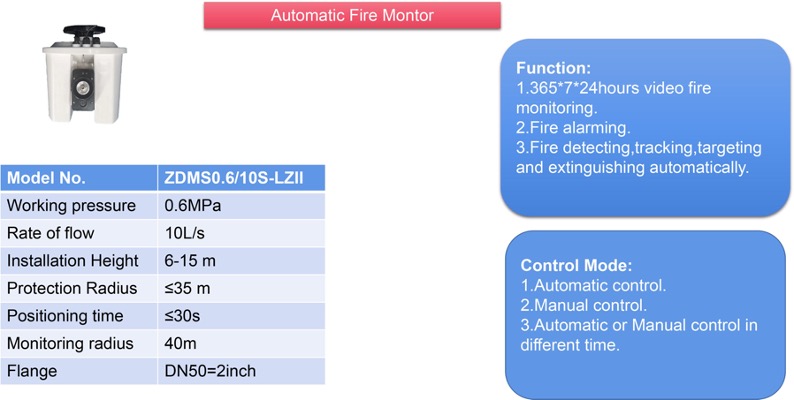 Automatic Fire Montor

| Model No. | ZDMS0.6/10S-LZII |
|---|---|
| Working pressure | 0.6MPa |
| Rate of flow | 10L/s |
| Installation Height | 6-15 m |
| Protection Radius | ≤35 m |
| Positioning time | ≤30s |
| Monitoring radius | 40m |
| Flange | DN50=2inch |

Function:
1.365*7*24hours video fire monitoring.
2.Fire alarming.
3.Fire detecting,tracking,targeting and extinguishing automatically.

Control Mode:
1.Automatic control.
2.Manual control.
3.Automatic or Manual control in different time.